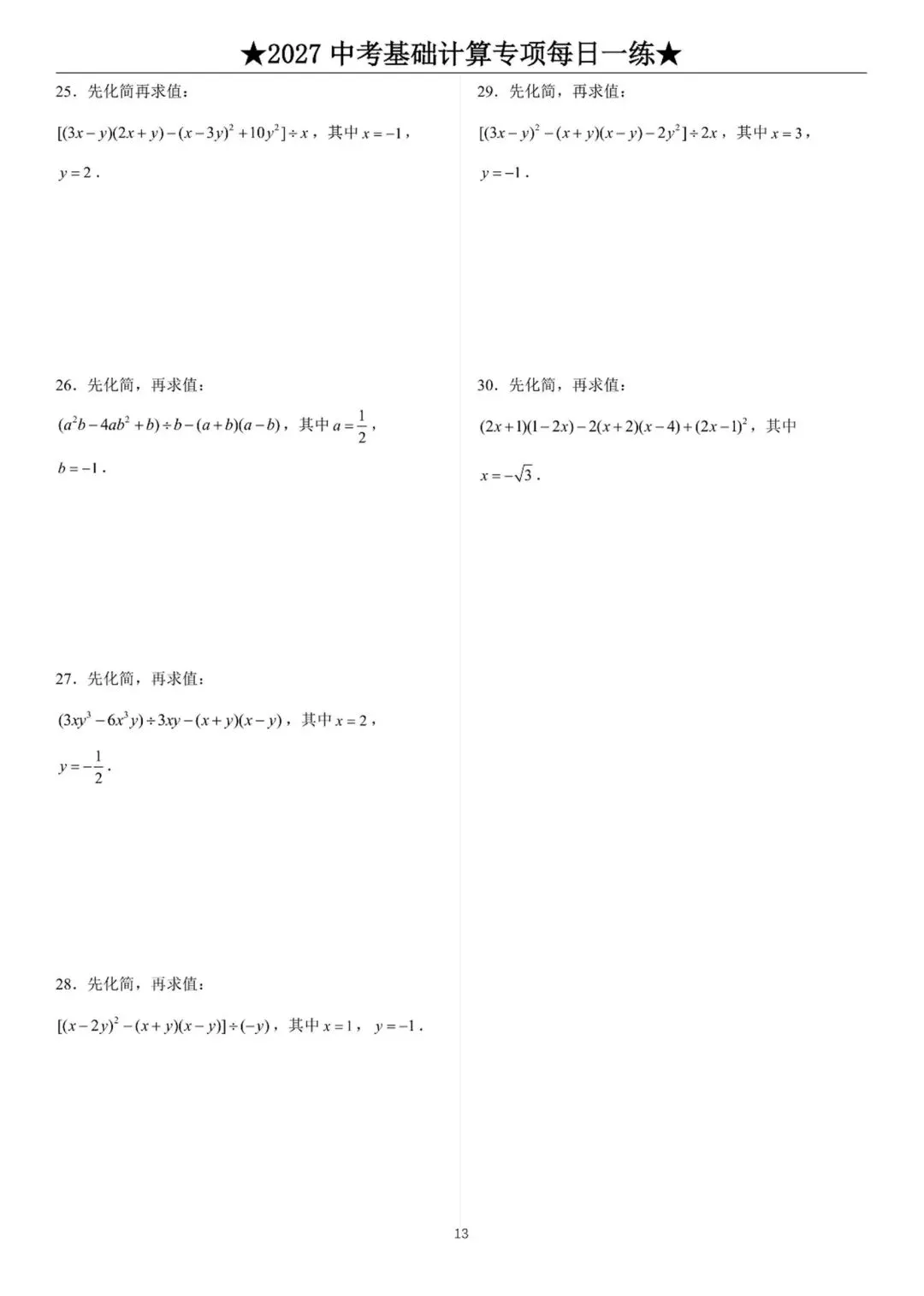 ★2027 中考基础计算专项每日一练★

25．先化简再求值：

$[(3x-y)(2x+y)-(x-3y)^2+10y^2]\div x$，其中 $x=-1$，$y=2$．

26．先化简，再求值：

$(a^2b-4ab^2+b)\div b-(a+b)(a-b)$，其中 $a=\frac{1}{2}$，$b=-1$．

27．先化简，再求值：

$(3xy^3-6x^3y)\div 3xy-(x+y)(x-y)$，其中 $x=2$，$y=-\frac{1}{2}$．

28．先化简，再求值：

$[(x-2y)^2-(x+y)(x-y)]\div(-y)$，其中 $x=1$，$y=-1$．

29．先化简，再求值：

$[(3x-y)^2-(x+y)(x-y)-2y^2]\div 2x$，其中 $x=3$，$y=-1$．

30．先化简，再求值：

$(2x+1)(1-2x)-2(x+2)(x-4)+(2x-1)^2$，其中 $x=-\sqrt{3}$．

13